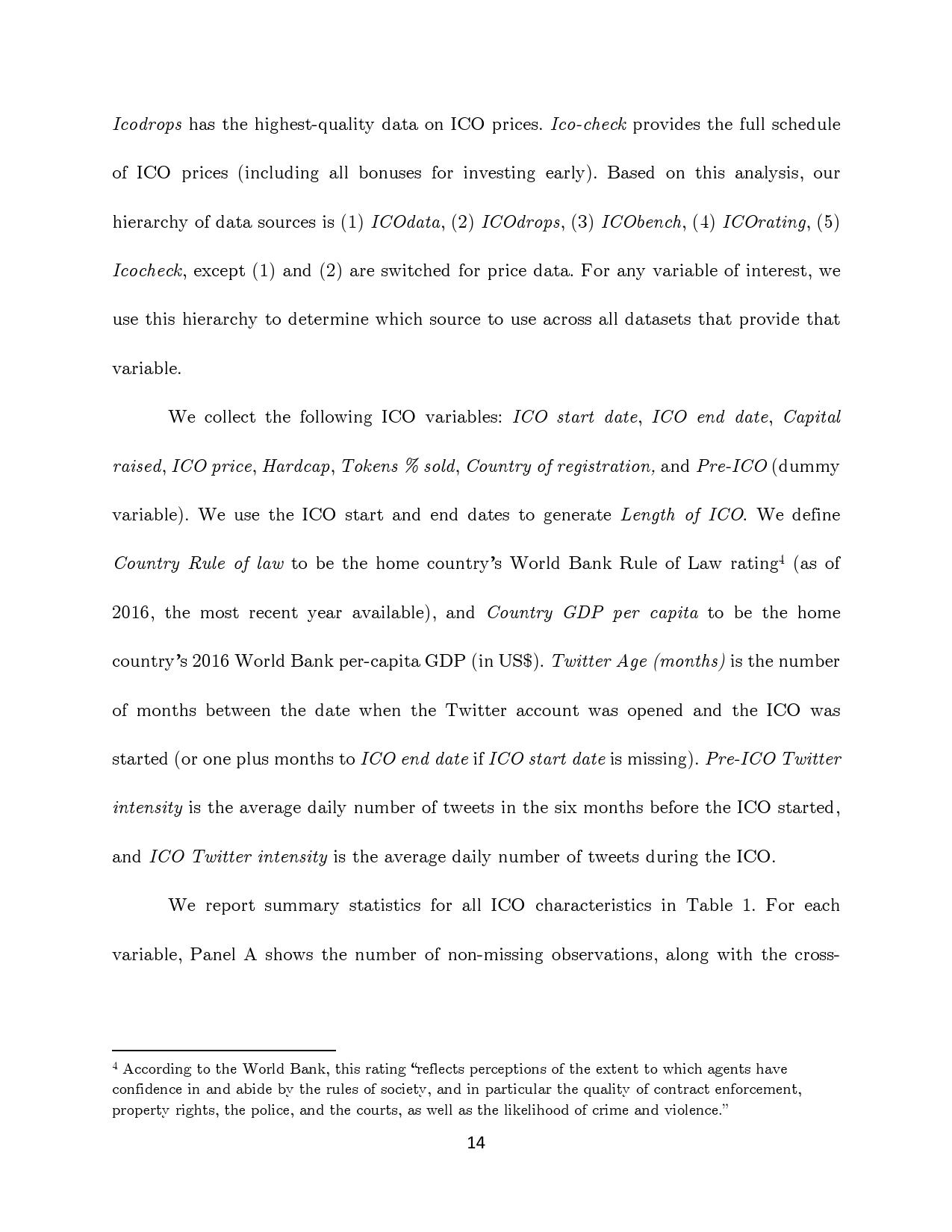 Icodrops has the highest-quality data on ICO prices. Ico-check provides the full schedule of ICO prices (including all bonuses for investing early). Based on this analysis, our hierarchy of data sources is (1) ICOdata, (2) ICOdrops, (3) ICObench, (4) ICOrating, (5) Icocheck, except (1) and (2) are switched for price data. For any variable of interest, we use this hierarchy to determine which source to use across all datasets that provide that variable.

We collect the following ICO variables: ICO start date, ICO end date, Capital raised, ICO price, Hardcap, Tokens % sold, Country of registration, and Pre-ICO (dummy variable). We use the ICO start and end dates to generate Length of ICO. We define Country Rule of law to be the home country's World Bank Rule of Law rating$^4$ (as of 2016, the most recent year available), and Country GDP per capita to be the home country's 2016 World Bank per-capita GDP (in US$). Twitter Age (months) is the number of months between the date when the Twitter account was opened and the ICO was started (or one plus months to ICO end date if ICO start date is missing). Pre-ICO Twitter intensity is the average daily number of tweets in the six months before the ICO started, and ICO Twitter intensity is the average daily number of tweets during the ICO.

We report summary statistics for all ICO characteristics in Table 1. For each variable, Panel A shows the number of non-missing observations, along with the cross-

$^4$ According to the World Bank, this rating "reflects perceptions of the extent to which agents have confidence in and abide by the rules of society, and in particular the quality of contract enforcement, property rights, the police, and the courts, as well as the likelihood of crime and violence."

14